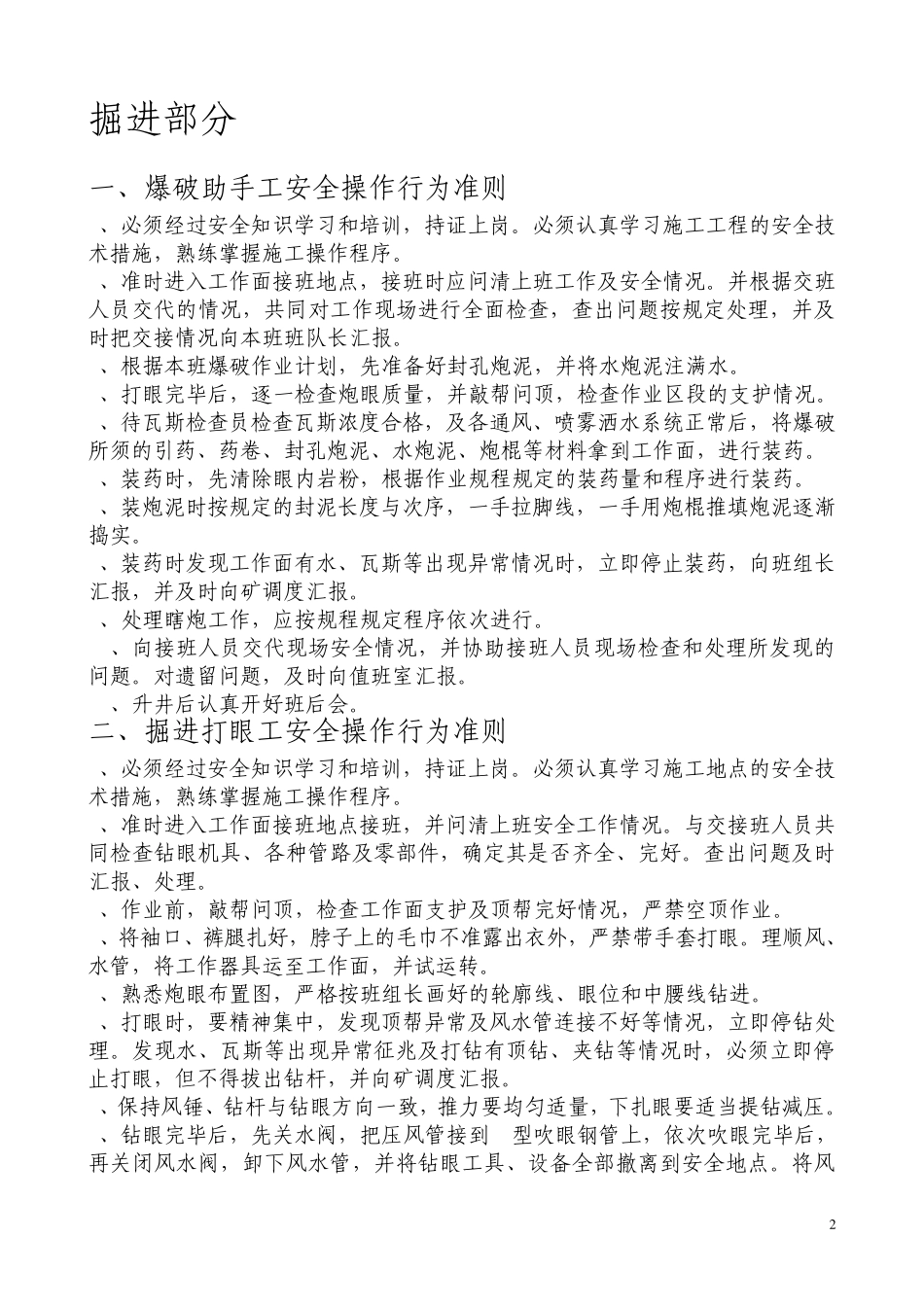 掘进部分

一、爆破助手工安全操作行为准则

、必须经过安全知识学习和培训，持证上岗。必须认真学习施工工程的安全技术措施，熟练掌握施工操作程序。

、准时进入工作面接班地点，接班时应问清上班工作及安全情况。并根据交班人员交代的情况，共同对工作现场进行全面检查，查出问题按规定处理，并及时把交接情况向本班班队长汇报。

、根据本班爆破作业计划，先准备好封孔炮泥，并将水炮泥注满水。

、打眼完毕后，逐一检查炮眼质量，并敲帮问顶，检查作业区段的支护情况。

、待瓦斯检查员检查瓦斯浓度合格，及各通风、喷雾洒水系统正常后，将爆破所须的引药、药卷、封孔炮泥、水炮泥、炮棍等材料拿到工作面，进行装药。

、装药时，先清除眼内岩粉，根据作业规程规定的装药量和程序进行装药。

、装炮泥时按规定的封泥长度与次序，一手拉脚线，一手用炮棍推填炮泥逐渐捣实。

、装药时发现工作面有水、瓦斯等出现异常情况时，立即停止装药，向班组长汇报，并及时向矿调度汇报。

、处理瞎炮工作，应按规程规定程序依次进行。

、向接班人员交代现场安全情况，并协助接班人员现场检查和处理所发现的问题。对遗留问题，及时向值班室汇报。

、升井后认真开好班后会。

二、掘进打眼工安全操作行为准则

、必须经过安全知识学习和培训，持证上岗。必须认真学习施工地点的安全技术措施，熟练掌握施工操作程序。

、准时进入工作面接班地点接班，并问清上班安全工作情况。与交接班人员共同检查钻眼机具、各种管路及零部件，确定其是否齐全、完好。查出问题及时汇报、处理。

、作业前，敲帮问顶，检查工作面支护及顶帮完好情况，严禁空顶作业。

、将袖口、裤腿扎好，脖子上的毛巾不准露出衣外，严禁带手套打眼。理顺风、水管，将工作器具运至工作面，并试运转。

、熟悉炮眼布置图，严格按班组长画好的轮廓线、眼位和中腰线钻进。

、打眼时，要精神集中，发现顶帮异常及风水管连接不好等情况，立即停钻处理。发现水、瓦斯等出现异常征兆及打钻有顶钻、夹钻等情况时，必须立即停止打眼，但不得拔出钻杆，并向矿调度汇报。

、保持风锤、钻杆与钻眼方向一致，推力要均匀适量，下扎眼要适当提钻减压。

、钻眼完毕后，先关水阀，把压风管接到 型吹眼钢管上，依次吹眼完毕后，再关闭风水阀，卸下风水管，并将钻眼工具、设备全部撤离到安全地点。将风

2